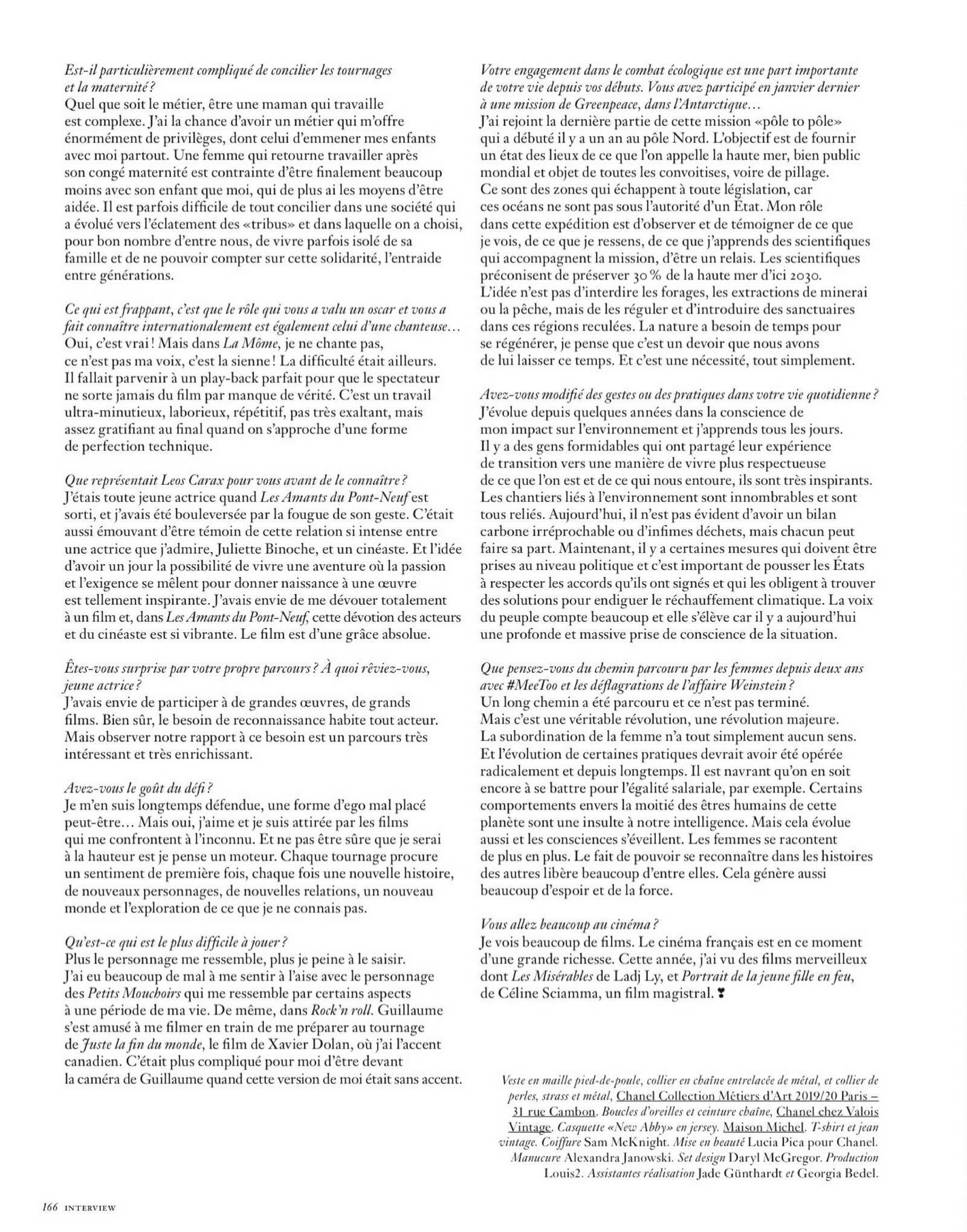 Est-il particulièrement compliqué de concilier les tournages et la maternité ?
Quel que soit le métier, être une maman qui travaille est complexe. J'ai la chance d'avoir un métier qui m'offre énormément de privilèges, dont celui d'emmener mes enfants avec moi partout. Une femme qui retourne travailler après son congé maternité est contrainte d'être finalement beaucoup moins avec son enfant que moi, qui de plus ai les moyens d'être aidée. Il est parfois difficile de tout concilier dans une société qui a évolué vers l'éclatement des «tribus» et dans laquelle on a choisi, pour bon nombre d'entre nous, de vivre parfois isolé de sa famille et de ne pouvoir compter sur cette solidarité, l'entraide entre générations.

Ce qui est frappant, c'est que le rôle qui vous a valu un oscar et vous a fait connaître internationalement est également celui d'une chanteuse…
Oui, c'est vrai ! Mais dans La Môme, je ne chante pas, ce n'est pas ma voix, c'est la sienne ! La difficulté était ailleurs. Il fallait parvenir à un play-back parfait pour que le spectateur ne sorte jamais du film par manque de vérité. C'est un travail ultra-minutieux, laborieux, répétitif, pas très exaltant, mais assez gratifiant au final quand on s'approche d'une forme de perfection technique.

Que représentait Leos Carax pour vous avant de le connaître ?
J'étais toute jeune actrice quand Les Amants du Pont-Neuf est sorti, et j'avais été bouleversée par la fougue de son geste. C'était aussi émouvant d'être témoin de cette relation si intense entre une actrice que j'admire, Juliette Binoche, et un cinéaste. Et l'idée d'avoir un jour la possibilité de vivre une aventure où la passion et l'exigence se mêlent pour donner naissance à une œuvre est tellement inspirante. J'avais envie de me dévouer totalement à un film et, dans Les Amants du Pont-Neuf, cette dévotion des acteurs et du cinéaste est si vibrante. Le film est d'une grâce absolue.

Êtes-vous surprise par votre propre parcours ? À quoi rêviez-vous, jeune actrice ?
J'avais envie de participer à de grandes œuvres, de grands films. Bien sûr, le besoin de reconnaissance habite tout acteur. Mais observer notre rapport à ce besoin est un parcours très intéressant et très enrichissant.

Avez-vous le goût du défi ?
Je m'en suis longtemps défendue, une forme d'ego mal placé peut-être… Mais oui, j'aime et je suis attirée par les films qui me confrontent à l'inconnu. Et ne pas être sûre que je serai à la hauteur est je pense un moteur. Chaque tournage procure un sentiment de première fois, chaque fois une nouvelle histoire, de nouveaux personnages, de nouvelles relations, un nouveau monde et l'exploration de ce que je ne connais pas.

Qu'est-ce qui est le plus difficile à jouer ?
Plus le personnage me ressemble, plus je peine à le saisir. J'ai eu beaucoup de mal à me sentir à l'aise avec le personnage des Petits Mouchoirs qui me ressemble par certains aspects à une période de ma vie. De même, dans Rock'n roll. Guillaume s'est amusé à me filmer en train de me préparer au tournage de Juste la fin du monde, le film de Xavier Dolan, où j'ai l'accent canadien. C'était plus compliqué pour moi d'être devant la caméra de Guillaume quand cette version de moi était sans accent.

Votre engagement dans le combat écologique est une part importante de votre vie depuis vos débuts. Vous avez participé en janvier dernier à une mission de Greenpeace, dans l'Antarctique…
J'ai rejoint la dernière partie de cette mission «pôle to pôle» qui a débuté il y a un an au pôle Nord. L'objectif est de fournir un état des lieux de ce que l'on appelle la haute mer, bien public mondial et objet de toutes les convoitises, voire de pillage. Ce sont des zones qui échappent à toute législation, car ces océans ne sont pas sous l'autorité d'un État. Mon rôle dans cette expédition est d'observer et de témoigner de ce que je vois, de ce que je ressens, de ce que j'apprends des scientifiques qui accompagnent la mission, d'être un relais. Les scientifiques préconisent de préserver 30 % de la haute mer d'ici 2030. L'idée n'est pas d'interdire les forages, les extractions de minerai ou la pêche, mais de les réguler et d'introduire des sanctuaires dans ces régions reculées. La nature a besoin de temps pour se régénérer, je pense que c'est un devoir que nous avons de lui laisser ce temps. Et c'est une nécessité, tout simplement.

Avez-vous modifié des gestes ou des pratiques dans votre vie quotidienne ?
J'évolue depuis quelques années dans la conscience de mon impact sur l'environnement et j'apprends tous les jours. Il y a des gens formidables qui ont partagé leur expérience de transition vers une manière de vivre plus respectueuse de ce que l'on est et de ce qui nous entoure, ils sont très inspirants. Les chantiers liés à l'environnement sont innombrables et sont tous reliés. Aujourd'hui, il n'est pas évident d'avoir un bilan carbone irréprochable ou d'infimes déchets, mais chacun peut faire sa part. Maintenant, il y a certaines mesures qui doivent être prises au niveau politique et c'est important de pousser les États à respecter les accords qu'ils ont signés et qui les obligent à trouver des solutions pour endiguer le réchauffement climatique. La voix du peuple compte beaucoup et elle s'élève car il y a aujourd'hui une profonde et massive prise de conscience de la situation.

Que pensez-vous du chemin parcouru par les femmes depuis deux ans avec #MeeToo et les déflagrations de l'affaire Weinstein ?
Un long chemin a été parcouru et ce n'est pas terminé. Mais c'est une véritable révolution, une révolution majeure. La subordination de la femme n'a tout simplement aucun sens. Et l'évolution de certaines pratiques devrait avoir été opérée radicalement et depuis longtemps. Il est navrant qu'on en soit encore à se battre pour l'égalité salariale, par exemple. Certains comportements envers la moitié des êtres humains de cette planète sont une insulte à notre intelligence. Mais cela évolue aussi et les consciences s'éveillent. Les femmes se racontent de plus en plus. Le fait de pouvoir se reconnaître dans les histoires des autres libère beaucoup d'entre elles. Cela génère aussi beaucoup d'espoir et de la force.

Vous allez beaucoup au cinéma ?
Je vois beaucoup de films. Le cinéma français est en ce moment d'une grande richesse. Cette année, j'ai vu des films merveilleux dont Les Misérables de Ladj Ly, et Portrait de la jeune fille en feu, de Céline Sciamma, un film magistral.

Veste en maille pied-de-poule, collier en chaîne entrelacée de métal, et collier de perles, strass et métal, Chanel Collection Métiers d'Art 2019/20 Paris – 31 rue Cambon. Boucles d'oreilles et ceinture chaîne, Chanel chez Valois Vintage. Casquette «New Abby» en jersey. Maison Michel. T-shirt et jean vintage. Coiffure Sam McKnight. Mise en beauté Lucia Pica pour Chanel. Manucure Alexandra Janowski. Set design Daryl McGregor. Production Louis2. Assistantes réalisation Jade Günthardt et Georgia Bedel.

166 INTERVIEW